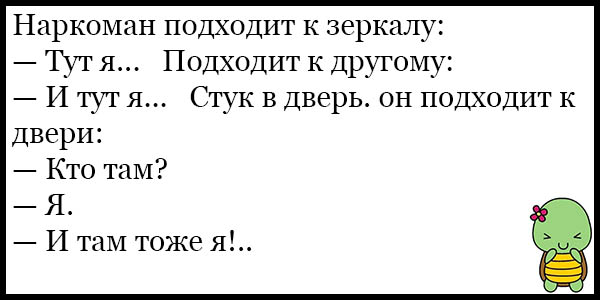 Наркоман подходит к зеркалу:
— Тут я... Подходит к другому:
— И тут я... Стук в дверь. он подходит к двери:
— Кто там?
— Я.
— И там тоже я!..